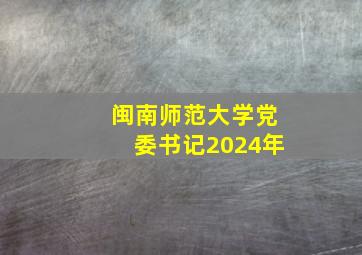 闽南师范大学党委书记2024年